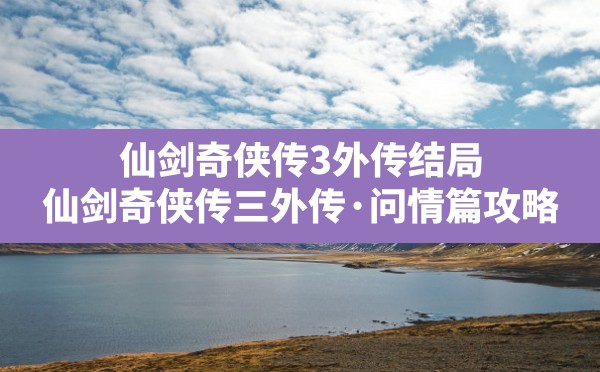 仙剑奇侠传3外传结局
仙剑奇侠传三外传·问情篇攻略